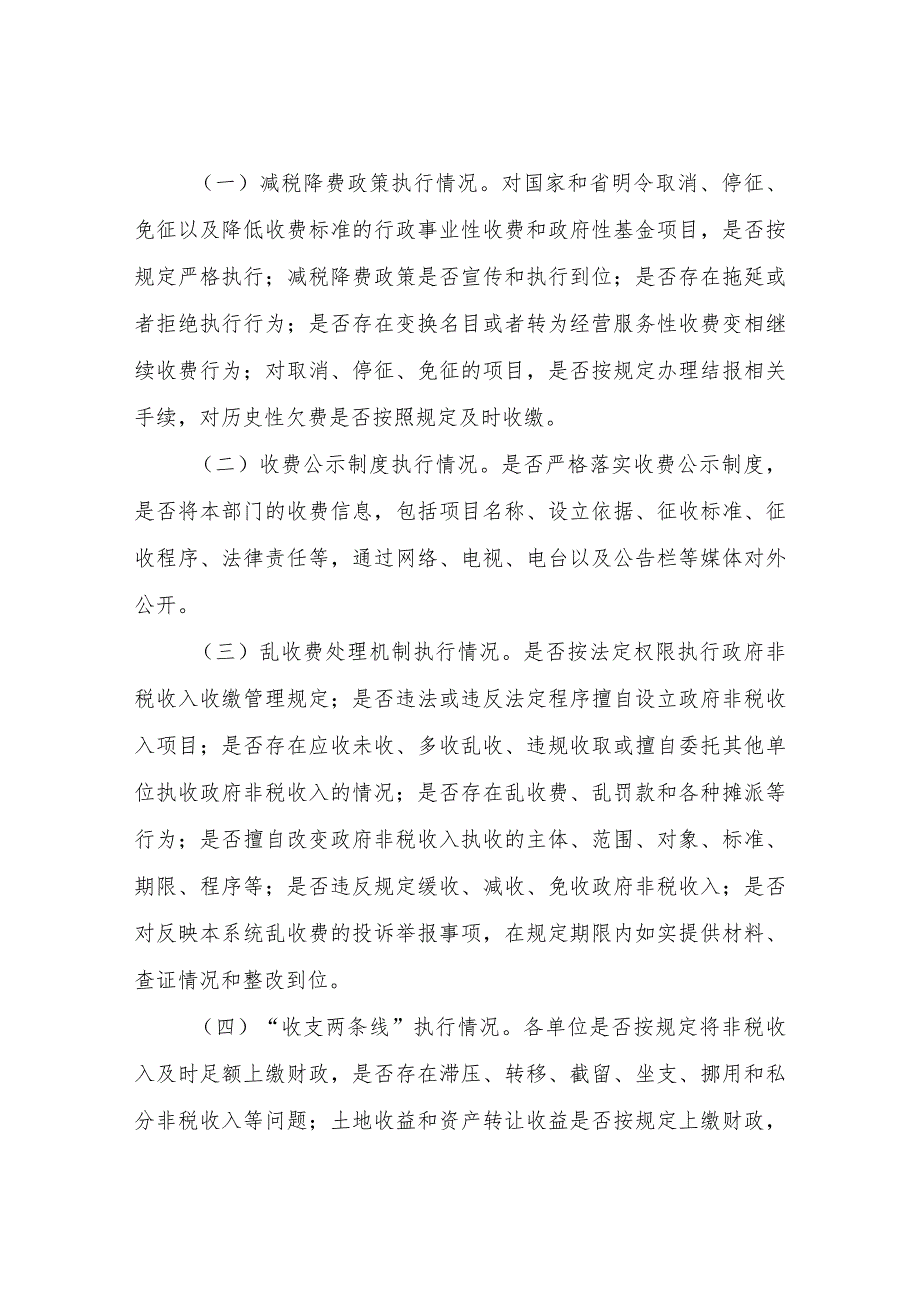 （一）减税降费政策执行情况。对国家和省明令取消、停征、免征以及降低收费标准的行政事业性收费和政府性基金项目，是否按规定严格执行；减税降费政策是否宣传和执行到位；是否存在拖延或者拒绝执行行为；是否存在变换名目或者转为经营服务性收费变相继续收费行为；对取消、停征、免征的项目，是否按规定办理结报相关手续，对历史性欠费是否按照规定及时收缴。

（二）收费公示制度执行情况。是否严格落实收费公示制度，是否将本部门的收费信息，包括项目名称、设立依据、征收标准、征收程序、法律责任等，通过网络、电视、电台以及公告栏等媒体对外公开。

（三）乱收费处理机制执行情况。是否按法定权限执行政府非税收入收缴管理规定；是否违法或违反法定程序擅自设立政府非税收入项目；是否存在应收未收、多收乱收、违规收取或擅自委托其他单位执收政府非税收入的情况；是否存在乱收费、乱罚款和各种摊派等行为；是否擅自改变政府非税收入执收的主体、范围、对象、标准、期限、程序等；是否违反规定缓收、减收、免收政府非税收入；是否对反映本系统乱收费的投诉举报事项，在规定期限内如实提供材料、查证情况和整改到位。

（四）“收支两条线”执行情况。各单位是否按规定将非税收入及时足额上缴财政，是否存在滞压、转移、截留、坐支、挪用和私分非税收入等问题；土地收益和资产转让收益是否按规定上缴财政，